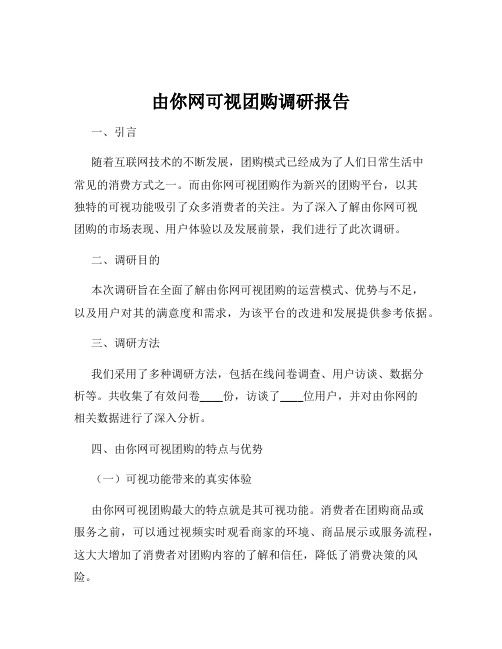 由你网可视团购调研报告

一、引言

随着互联网技术的不断发展，团购模式已经成为了人们日常生活中常见的消费方式之一。而由你网可视团购作为新兴的团购平台，以其独特的可视功能吸引了众多消费者的关注。为了深入了解由你网可视团购的市场表现、用户体验以及发展前景，我们进行了此次调研。

二、调研目的

本次调研旨在全面了解由你网可视团购的运营模式、优势与不足，以及用户对其的满意度和需求，为该平台的改进和发展提供参考依据。

三、调研方法

我们采用了多种调研方法，包括在线问卷调查、用户访谈、数据分析等。共收集了有效问卷____份，访谈了____位用户，并对由你网的相关数据进行了深入分析。

四、由你网可视团购的特点与优势

（一）可视功能带来的真实体验

由你网可视团购最大的特点就是其可视功能。消费者在团购商品或服务之前，可以通过视频实时观看商家的环境、商品展示或服务流程，这大大增加了消费者对团购内容的了解和信任，降低了消费决策的风险。